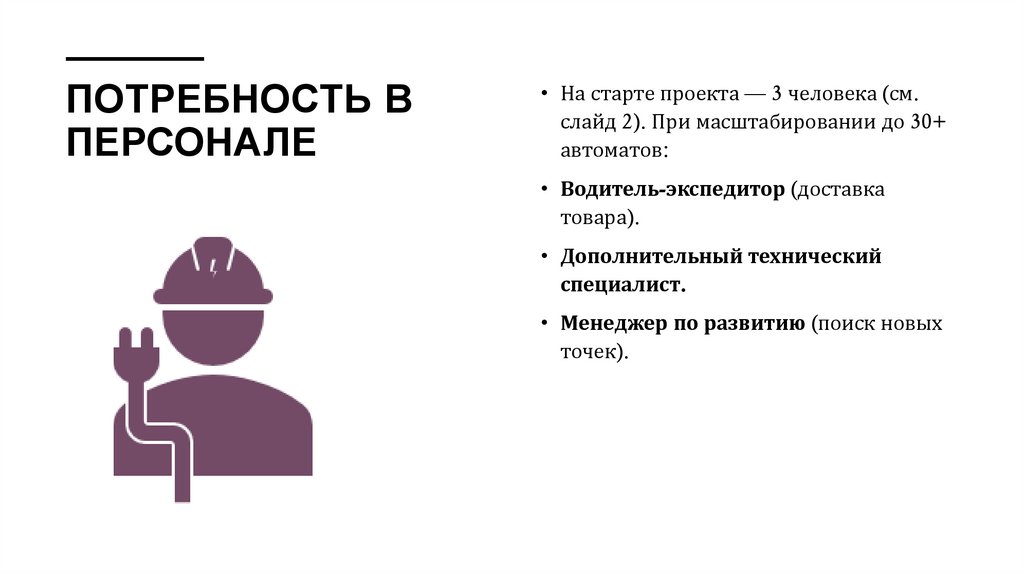 ПОТРЕБНОСТЬ В ПЕРСОНАЛЕ

• На старте проекта — 3 человека (см. слайд 2). При масштабировании до 30+ автоматов:

• Водитель-экспедитор (доставка товара).

• Дополнительный технический специалист.

• Менеджер по развитию (поиск новых точек).